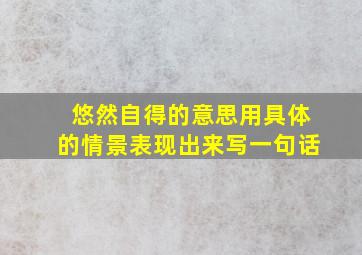 悠然自得的意思用具体的情景表现出来写一句话